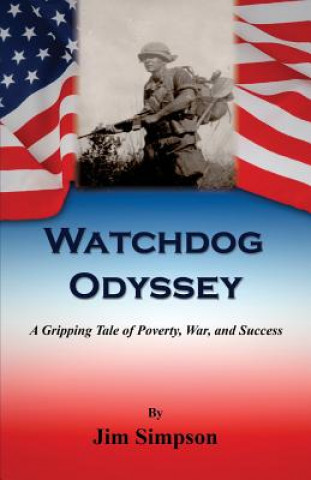 WATCHDOG ODYSSEY

A Gripping Tale of Poverty, War, and Success

By

Jim Simpson